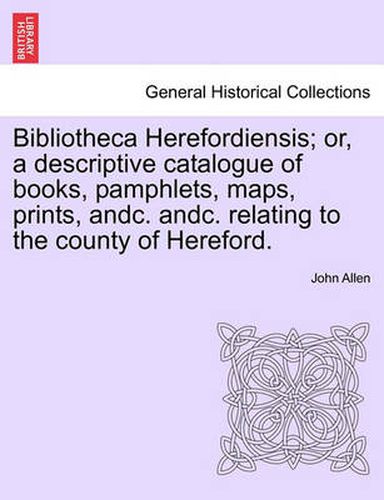 BRITISH LIBRARY

General Historical Collections

Bibliotheca Herefordiensis; or, a descriptive catalogue of books, pamphlets, maps, prints, andc. andc. relating to the county of Hereford.

John Allen